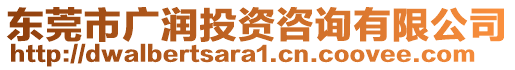 东莞市广润投资咨询有限公司
http://dwalbertsara1.cn.coovee.com